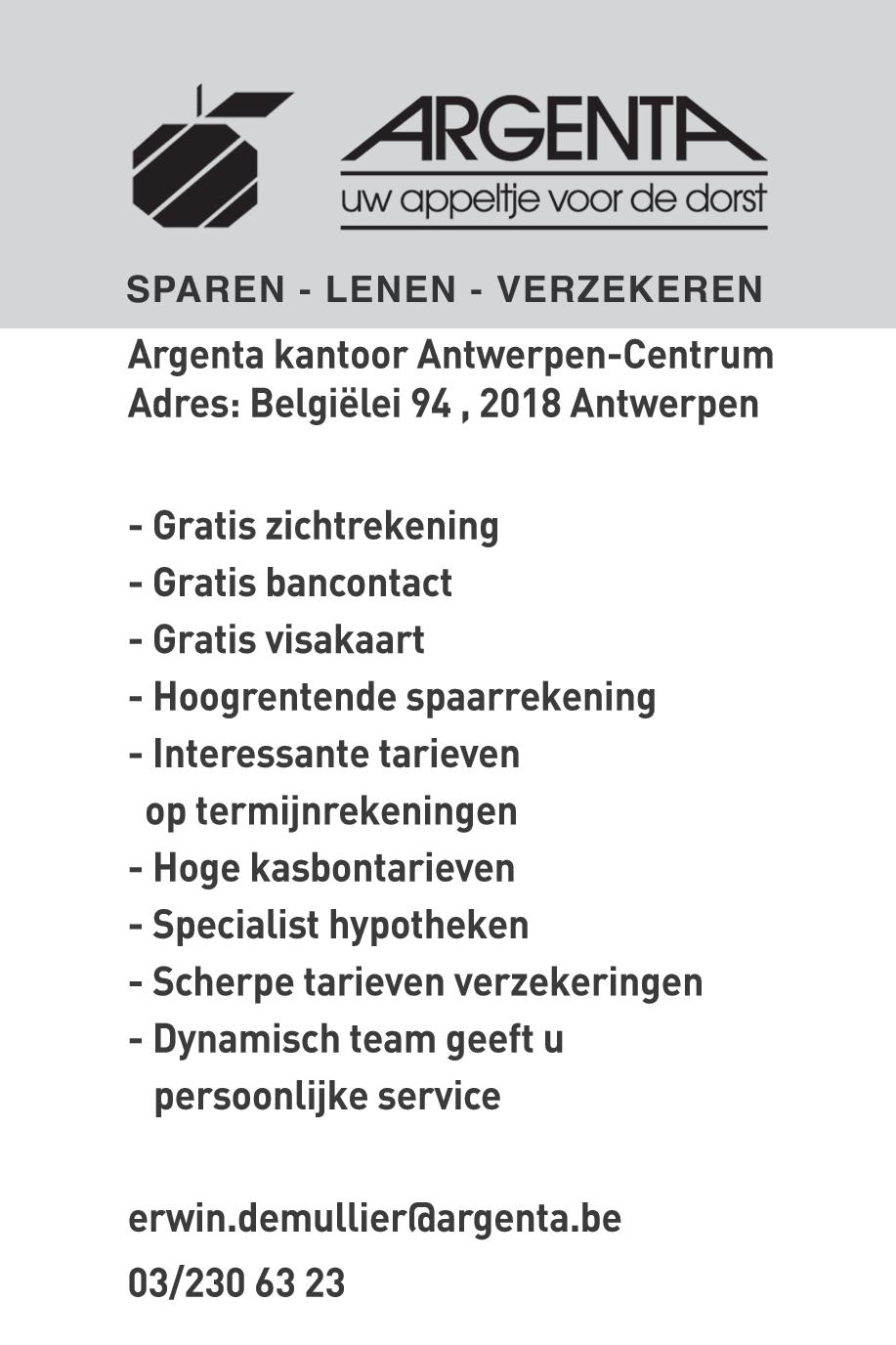 ARGENTA
uw appeltje voor de dorst

SPAREN - LENEN - VERZEKEREN

Argenta kantoor Antwerpen-Centrum
Adres: Belgiëlei 94 , 2018 Antwerpen

- Gratis zichtrekening
- Gratis bancontact
- Gratis visakaart
- Hoogrentende spaarrekening
- Interessante tarieven op termijnrekeningen
- Hoge kasbontarieven
- Specialist hypotheken
- Scherpe tarieven verzekeringen
- Dynamisch team geeft u persoonlijke service

erwin.demullier@argenta.be
03/230 63 23